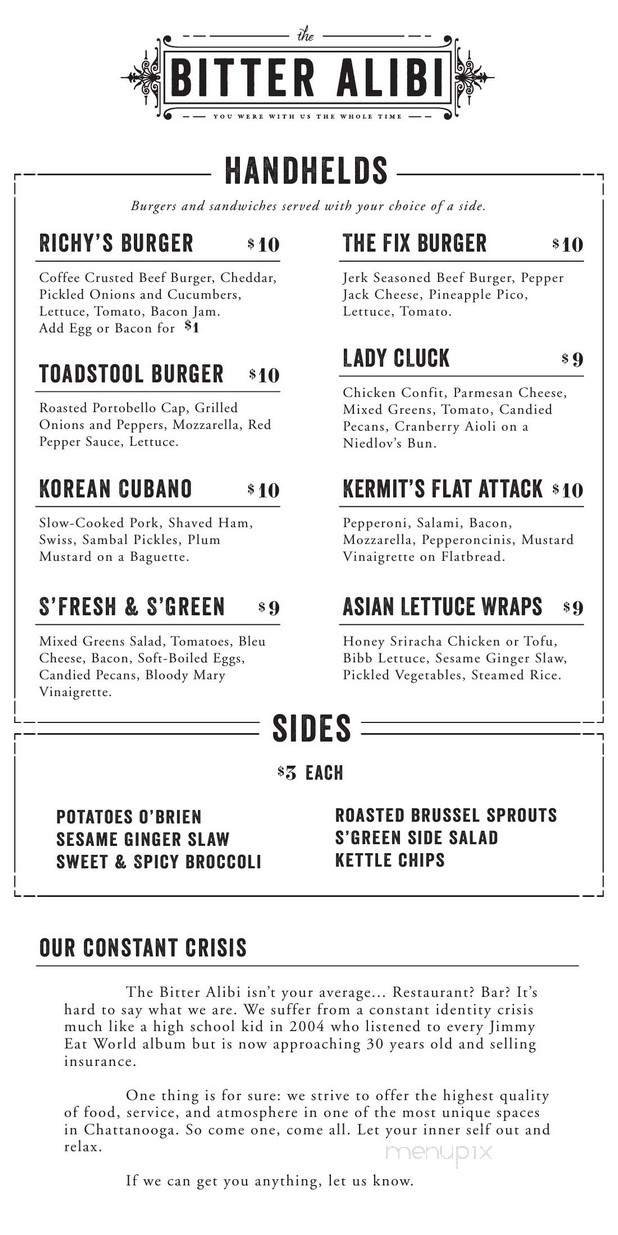 the
BITTER ALIBI
YOU WERE WITH US THE WHOLE TIME

HANDHELDS

Burgers and sandwiches served with your choice of a side.

RICHY'S BURGER $10

Coffee Crusted Beef Burger, Cheddar, Pickled Onions and Cucumbers, Lettuce, Tomato, Bacon Jam. Add Egg or Bacon for $1

TOADSTOOL BURGER $10

Roasted Portobello Cap, Grilled Onions and Peppers, Mozzarella, Red Pepper Sauce, Lettuce.

KOREAN CUBANO $10

Slow-Cooked Pork, Shaved Ham, Swiss, Sambal Pickles, Plum Mustard on a Baguette.

S'FRESH & S'GREEN $9

Mixed Greens Salad, Tomatoes, Bleu Cheese, Bacon, Soft-Boiled Eggs, Candied Pecans, Bloody Mary Vinaigrette.

THE FIX BURGER $10

Jerk Seasoned Beef Burger, Pepper Jack Cheese, Pineapple Pico, Lettuce, Tomato.

LADY CLUCK $9

Chicken Confit, Parmesan Cheese, Mixed Greens, Tomato, Candied Pecans, Cranberry Aioli on a Niedlov's Bun.

KERMIT'S FLAT ATTACK $10

Pepperoni, Salami, Bacon, Mozzarella, Pepperoncinis, Mustard Vinaigrette on Flatbread.

ASIAN LETTUCE WRAPS $9

Honey Sriracha Chicken or Tofu, Bibb Lettuce, Sesame Ginger Slaw, Pickled Vegetables, Steamed Rice.

SIDES

$3 EACH

POTATOES O'BRIEN
SESAME GINGER SLAW
SWEET & SPICY BROCCOLI

ROASTED BRUSSEL SPROUTS
S'GREEN SIDE SALAD
KETTLE CHIPS

OUR CONSTANT CRISIS

The Bitter Alibi isn't your average... Restaurant? Bar? It's hard to say what we are. We suffer from a constant identity crisis much like a high school kid in 2004 who listened to every Jimmy Eat World album but is now approaching 30 years old and selling insurance.

One thing is for sure: we strive to offer the highest quality of food, service, and atmosphere in one of the most unique spaces in Chattanooga. So come one, come all. Let your inner self out and relax.

If we can get you anything, let us know.

menupix